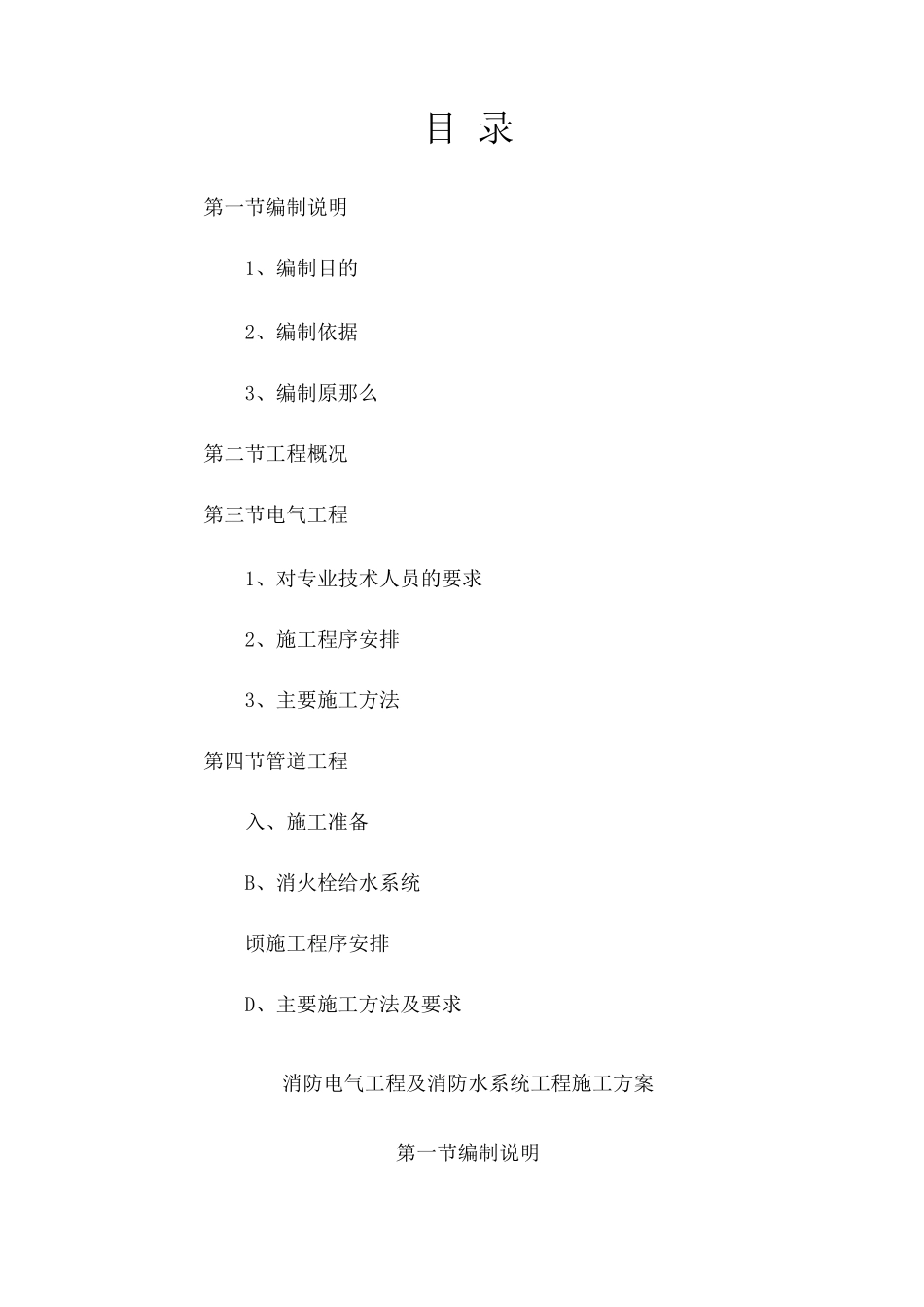 目 录

第一节编制说明

1、编制目的

2、编制依据

3、编制原那么

第二节工程概况

第三节电气工程

1、对专业技术人员的要求

2、施工程序安排

3、主要施工方法

第四节管道工程

入、施工准备

B、消火栓给水系统

顷施工程序安排

D、主要施工方法及要求

消防电气工程及消防水系统工程施工方案

第一节编制说明